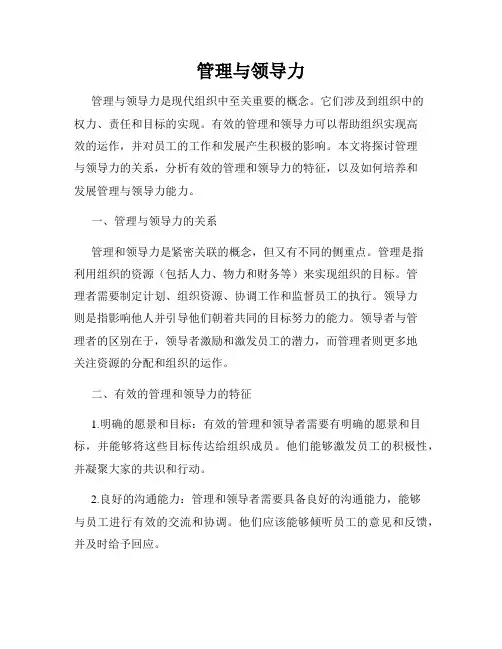 管理与领导力

管理与领导力是现代组织中至关重要的概念。它们涉及到组织中的权力、责任和目标的实现。有效的管理和领导力可以帮助组织实现高效的运作，并对员工的工作和发展产生积极的影响。本文将探讨管理与领导力的关系，分析有效的管理和领导力的特征，以及如何培养和发展管理与领导力能力。

一、管理与领导力的关系

管理和领导力是紧密关联的概念，但又有不同的侧重点。管理是指利用组织的资源（包括人力、物力和财务等）来实现组织的目标。管理者需要制定计划、组织资源、协调工作和监督员工的执行。领导力则是指影响他人并引导他们朝着共同的目标努力的能力。领导者与管理者的区别在于，领导者激励和激发员工的潜力，而管理者则更多地关注资源的分配和组织的运作。

二、有效的管理和领导力的特征

1.明确的愿景和目标：有效的管理和领导者需要有明确的愿景和目标，并能够将这些目标传达给组织成员。他们能够激发员工的积极性，并凝聚大家的共识和行动。

2.良好的沟通能力：管理和领导者需要具备良好的沟通能力，能够与员工进行有效的交流和协调。他们应该能够倾听员工的意见和反馈，并及时给予回应。